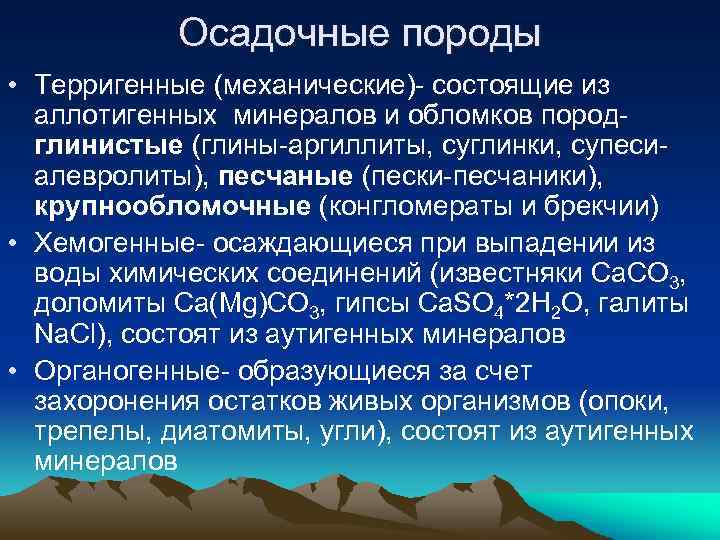 Осадочные породы

• Терригенные (механические)- состоящие из аллотигенных минералов и обломков пород- глинистые (глины-аргиллиты, суглинки, супеси-алевролиты), песчаные (пески-песчаники), крупнообломочные (конгломераты и брекчии)

• Хемогенные- осаждающиеся при выпадении из воды химических соединений (известняки $CaCO_3$, доломиты $Ca(Mg)CO_3$, гипсы $CaSO_4*2H_2O$, галиты $NaCl$), состоят из аутигенных минералов

• Органогенные- образующиеся за счет захоронения остатков живых организмов (опоки, трепелы, диатомиты, угли), состоят из аутигенных минералов